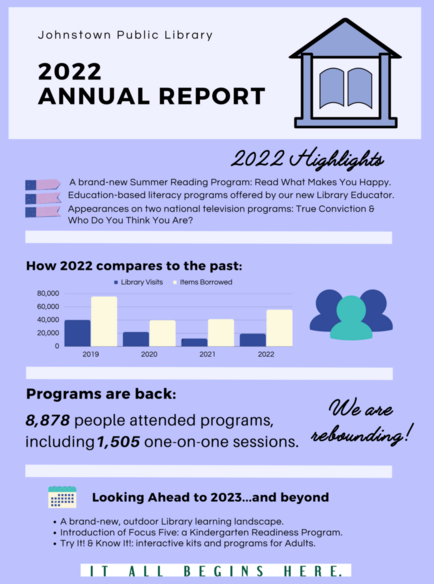 Johnstown Public Library

2022
ANNUAL REPORT

2022 Highlights

A brand-new Summer Reading Program: Read What Makes You Happy.
Education-based literacy programs offered by our new Library Educator.
Appearances on two national television programs: True Conviction & Who Do You Think You Are?

How 2022 compares to the past:

Library Visits
Items Borrowed

80,000
60,000
40,000
20,000
0

2019
2020
2021
2022

Programs are back:

8,878 people attended programs, including 1,505 one-on-one sessions.

We are rebounding!

Looking Ahead to 2023...and beyond

• A brand-new, outdoor Library learning landscape.
• Introduction of Focus Five: a Kindergarten Readiness Program.
• Try It! & Know It!: interactive kits and programs for Adults.

IT ALL BEGINS HERE.